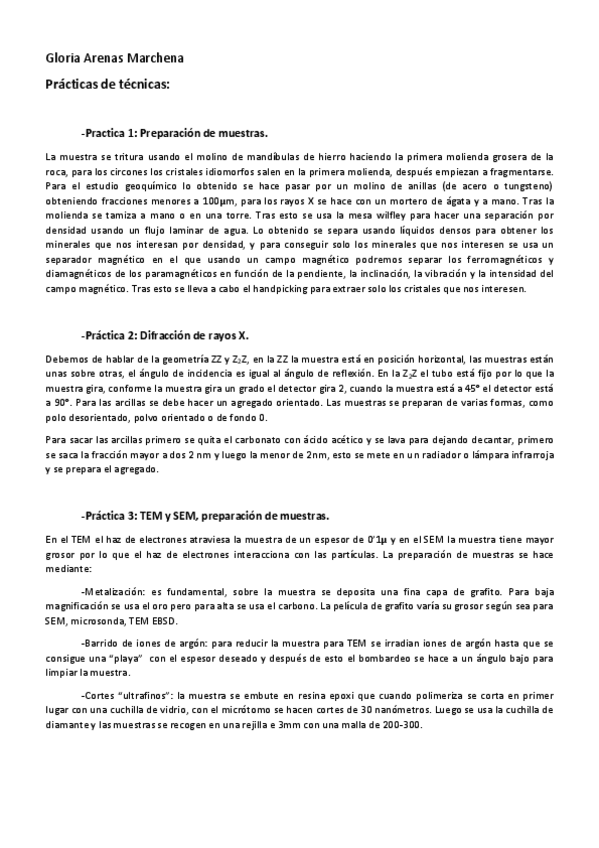 Gloria Arenas Marchena

Prácticas de técnicas:

-Practica 1: Preparación de muestras.

La muestra se tritura usando el molino de mandíbulas de hierro haciendo la primera molienda grosera de la roca, para los circones los cristales idiomorfos salen en la primera molienda, después empiezan a fragmentarse. Para el estudio geoquímico lo obtenido se hace pasar por un molino de anillas (de acero o tungsteno) obteniendo fracciones menores a 100µm, para los rayos X se hace con un mortero de ágata y a mano. Tras la molienda se tamiza a mano o en una torre. Tras esto se usa la mesa wilfley para hacer una separación por densidad usando un flujo laminar de agua. Lo obtenido se separa usando líquidos densos para obtener los minerales que nos interesan por densidad, y para conseguir solo los minerales que nos interesen se usa un separador magnético en el que usando un campo magnético podremos separar los ferromagnéticos y diamagnéticos de los paramagnéticos en función de la pendiente, la inclinación, la vibración y la intensidad del campo magnético. Tras esto se lleva a cabo el handpicking para extraer solo los cristales que nos interesen.

-Práctica 2: Difracción de rayos X.

Debemos de hablar de la geometría ZZ y $Z_2Z$, en la ZZ la muestra está en posición horizontal, las muestras están unas sobre otras, el ángulo de incidencia es igual al ángulo de reflexión. En la $Z_2Z$ el tubo está fijo por lo que la muestra gira, conforme la muestra gira un grado el detector gira 2, cuando la muestra está a 45° el detector está a 90°. Para las arcillas se debe hacer un agregado orientado. Las muestras se preparan de varias formas, como polo desorientado, polvo orientado o de fondo 0.

Para sacar las arcillas primero se quita el carbonato con ácido acético y se lava para dejando decantar, primero se saca la fracción mayor a dos 2 nm y luego la menor de 2nm, esto se mete en un radiador o lámpara infrarroja y se prepara el agregado.

-Práctica 3: TEM y SEM, preparación de muestras.

En el TEM el haz de electrones atraviesa la muestra de un espesor de 0'1µ y en el SEM la muestra tiene mayor grosor por lo que el haz de electrones interacciona con las partículas. La preparación de muestras se hace mediante:

-Metalización: es fundamental, sobre la muestra se deposita una fina capa de grafito. Para baja magnificación se usa el oro pero para alta se usa el carbono. La película de grafito varía su grosor según sea para SEM, microsonda, TEM EBSD.

-Barrido de iones de argón: para reducir la muestra para TEM se irradian iones de argón hasta que se consigue una "playa" con el espesor deseado y después de esto el bombardeo se hace a un ángulo bajo para limpiar la muestra.

-Cortes "ultrafinos": la muestra se embute en resina epoxi que cuando polimeriza se corta en primer lugar con una cuchilla de vidrio, con el micrótomo se hacen cortes de 30 nanómetros. Luego se usa la cuchilla de diamante y las muestras se recogen en una rejilla e 3mm con una malla de 200-300.